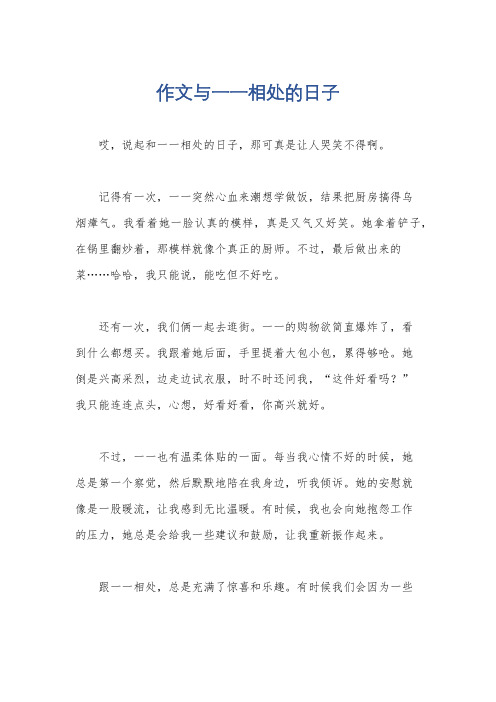 作文与一一相处的日子

哎，说起和一一相处的日子，那可真是让人哭笑不得啊。

记得有一次，一一突然心血来潮想学做饭，结果把厨房搞得乌烟瘴气。我看着她一脸认真的模样，真是又气又好笑。她拿着铲子，在锅里翻炒着，那模样就像个真正的厨师。不过，最后做出来的菜……哈哈，我只能说，能吃但不好吃。

还有一次，我们俩一起去逛街。一一的购物欲简直爆炸了，看到什么都想买。我跟着她后面，手里提着大包小包，累得够呛。她倒是兴高采烈，边走边试衣服，时不时还问我，“这件好看吗？”我只能连连点头，心想，好看好看，你高兴就好。

不过，一一也有温柔体贴的一面。每当我心情不好的时候，她总是第一个察觉，然后默默地陪在我身边，听我倾诉。她的安慰就像是一股暖流，让我感到无比温暖。有时候，我也会向她抱怨工作的压力，她总是会给我一些建议和鼓励，让我重新振作起来。

跟一一相处，总是充满了惊喜和乐趣。有时候我们会因为一些